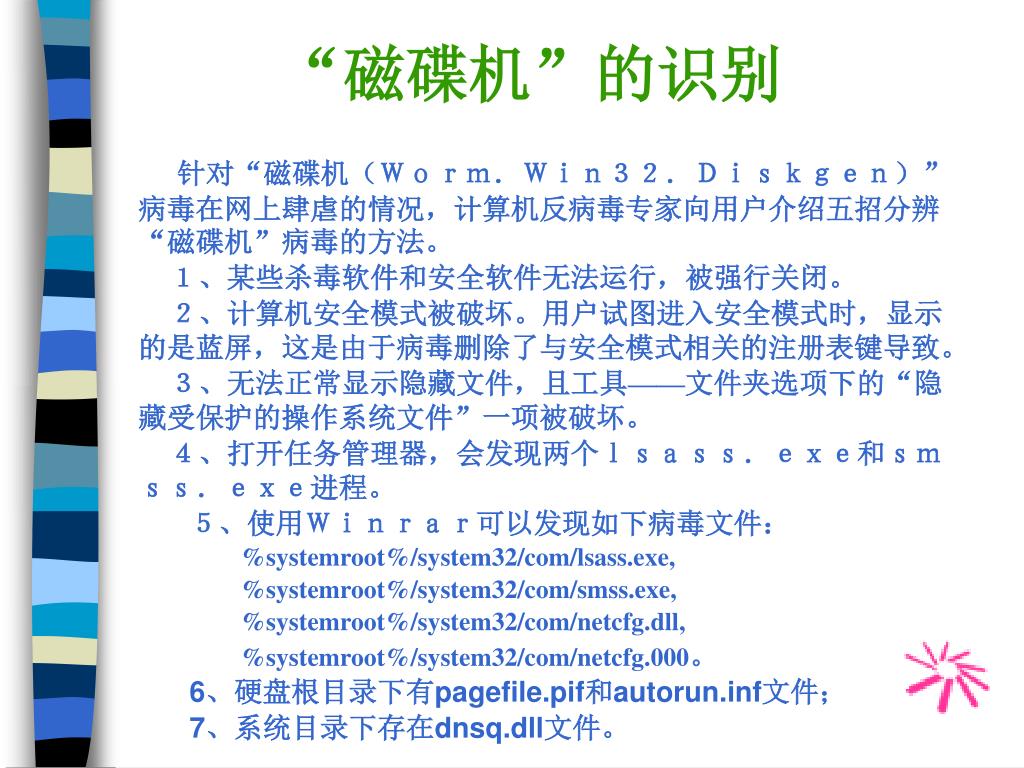 “磁碟机”的识别

针对“磁碟机（Ｗｏｒｍ．Ｗｉｎ３２．Ｄｉｓｋｇｅｎ）”病毒在网上肆虐的情况，计算机反病毒专家向用户介绍五招分辨“磁碟机”病毒的方法。

１、某些杀毒软件和安全软件无法运行，被强行关闭。

２、计算机安全模式被破坏。用户试图进入安全模式时，显示的是蓝屏，这是由于病毒删除了与安全模式相关的注册表键导致。

３、无法正常显示隐藏文件，且工具——文件夹选项下的“隐藏受保护的操作系统文件”一项被破坏。

４、打开任务管理器，会发现两个ｌｓａｓｓ．ｅｘｅ和ｓｍｓｓ．ｅｘｅ进程。

５、使用Ｗｉｎｒａｒ可以发现如下病毒文件：

%systemroot%/system32/com/lsass.exe,

%systemroot%/system32/com/smss.exe,

%systemroot%/system32/com/netcfg.dll,

%systemroot%/system32/com/netcfg.000。

6、硬盘根目录下有pagefile.pif和autorun.inf文件；

7、系统目录下存在dnsq.dll文件。